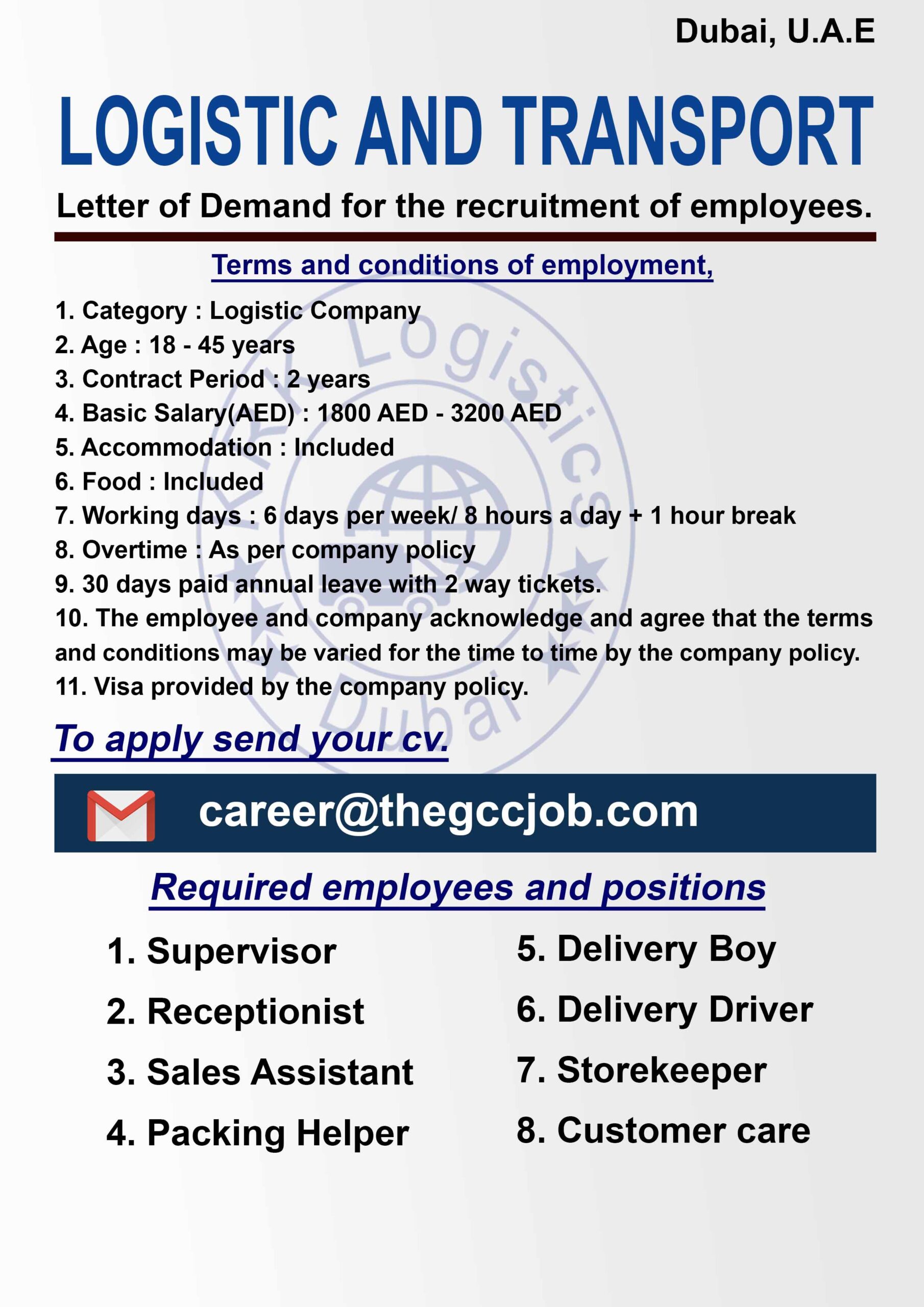 Dubai, U.A.E

LOGISTIC AND TRANSPORT

Letter of Demand for the recruitment of employees.

Terms and conditions of employment,

1. Category : Logistic Company
2. Age : 18 - 45 years
3. Contract Period : 2 years
4. Basic Salary(AED) : 1800 AED - 3200 AED
5. Accommodation : Included
6. Food : Included
7. Working days : 6 days per week/ 8 hours a day + 1 hour break
8. Overtime : As per company policy
9. 30 days paid annual leave with 2 way tickets.
10. The employee and company acknowledge and agree that the terms and conditions may be varied for the time to time by the company policy.
11. Visa provided by the company policy.

Logistics Dubai

To apply send your cv.

career@thegccjob.com

Required employees and positions

1. Supervisor
2. Receptionist
3. Sales Assistant
4. Packing Helper

5. Delivery Boy
6. Delivery Driver
7. Storekeeper
8. Customer care